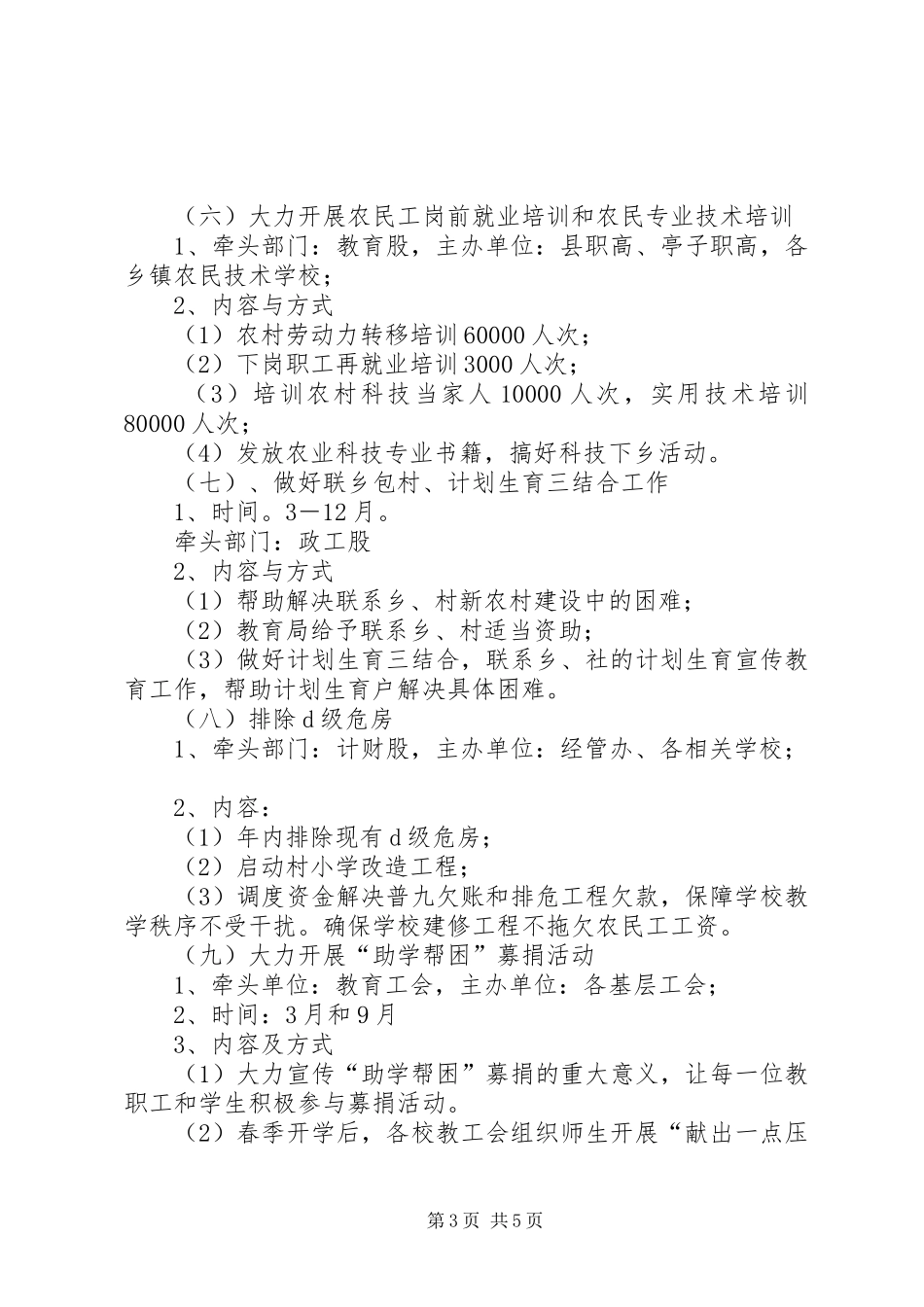 （六）大力开展农民工岗前就业培训和农民专业技术培训

1、牵头部门：教育股，主办单位：县职高、亭子职高，各乡镇农民技术学校；

2、内容与方式

（1）农村劳动力转移培训60000人次；

（2）下岗职工再就业培训3000人次；

（3）培训农村科技当家人10000人次，实用技术培训80000人次；

（4）发放农业科技专业书籍，搞好科技下乡活动。

（七）、做好联乡包村、计划生育三结合工作

1、时间。3—12月。

牵头部门：政工股

2、内容与方式

（1）帮助解决联系乡、村新农村建设中的困难；

（2）教育局给予联系乡、村适当资助；

（3）做好计划生育三结合，联系乡、社的计划生育宣传教育工作，帮助计划生育户解决具体困难。

（八）排除d级危房

1、牵头部门：计财股，主办单位：经管办、各相关学校；

2、内容：

（1）年内排除现有d级危房；

（2）启动村小学改造工程；

（3）调度资金解决普九欠账和排危工程欠款，保障学校教学秩序不受干扰。确保学校建修工程不拖欠农民工工资。

（九）大力开展“助学帮困”募捐活动

1、牵头单位：教育工会，主办单位：各基层工会；

2、时间：3月和9月

3、内容及方式

（1）大力宣传“助学帮困”募捐的重大意义，让每一位教职工和学生积极参与募捐活动。

（2）春季开学后，各校教工会组织师生开展“献出一点压

第3页 共5页